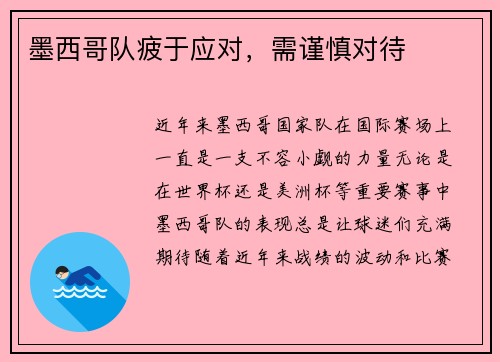 墨西哥队疲于应对，需谨慎对待

近年来墨西哥国家队在国际赛场上一直是一支不容小觑的力量无论是在世界杯还是美洲杯等重要赛事中墨西哥队的表现总是让球迷们充满期待随着近年来战绩的波动和比赛